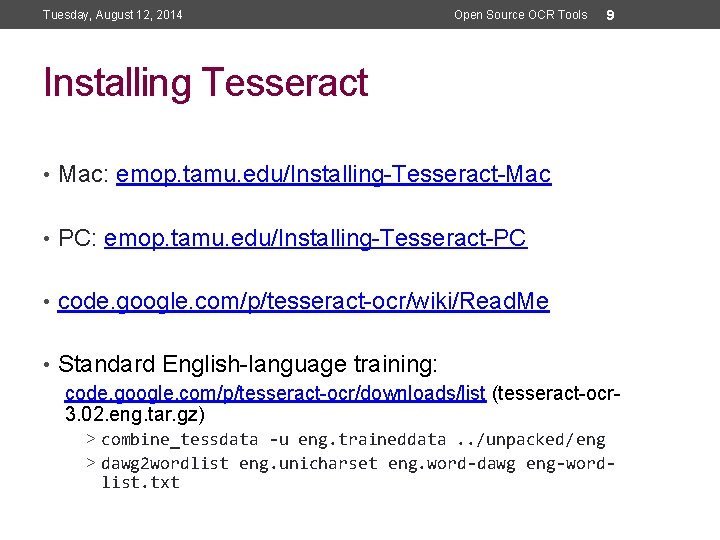 Tuesday, August 12, 2014

Open Source OCR Tools 9

Installing Tesseract

• Mac: emop.tamu.edu/Installing-Tesseract-Mac

• PC: emop.tamu.edu/Installing-Tesseract-PC

• code.google.com/p/tesseract-ocr/wiki/ReadMe

• Standard English-language training:
code.google.com/p/tesseract-ocr/downloads/list (tesseract-ocr-3.02.eng.tar.gz)

> combine_tessdata -u eng.traineddata ../unpacked/eng

> dawg2wordlist eng.unicharset eng.word-dawg eng-word-list.txt